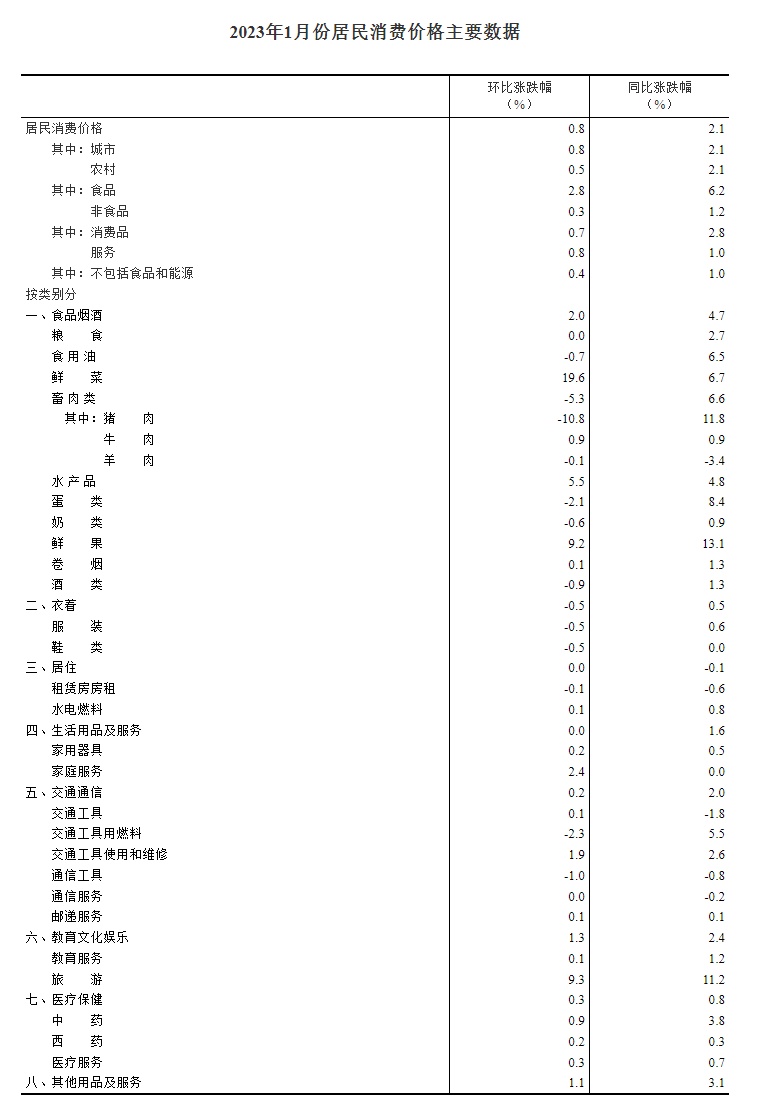 2023年1月份居民消费价格主要数据

|  | 环比涨跌幅（%） | 同比涨跌幅（%） |
|---|---|---|
| 居民消费价格 | 0.8 | 2.1 |
| 其中：城市 | 0.8 | 2.1 |
| 农村 | 0.5 | 2.1 |
| 其中：食品 | 2.8 | 6.2 |
| 非食品 | 0.3 | 1.2 |
| 其中：消费品 | 0.7 | 2.8 |
| 服务 | 0.8 | 1.0 |
| 其中：不包括食品和能源 | 0.4 | 1.0 |
| 按类别分 |  |  |
| 一、食品烟酒 | 2.0 | 4.7 |
| 粮　食 | 0.0 | 2.7 |
| 食用油 | -0.7 | 6.5 |
| 鲜　菜 | 19.6 | 6.7 |
| 畜肉类 | -5.3 | 6.6 |
| 其中：猪　肉 | -10.8 | 11.8 |
| 牛　肉 | 0.9 | 0.9 |
| 羊　肉 | -0.1 | -3.4 |
| 水产品 | 5.5 | 4.8 |
| 蛋　类 | -2.1 | 8.4 |
| 奶　类 | -0.6 | 0.9 |
| 鲜　果 | 9.2 | 13.1 |
| 卷　烟 | 0.1 | 1.3 |
| 酒　类 | -0.9 | 1.3 |
| 二、衣着 | -0.5 | 0.5 |
| 服　装 | -0.5 | 0.6 |
| 鞋　类 | -0.5 | 0.0 |
| 三、居住 | 0.0 | -0.1 |
| 租赁房房租 | -0.1 | -0.6 |
| 水电燃料 | 0.1 | 0.8 |
| 四、生活用品及服务 | 0.0 | 1.6 |
| 家用器具 | 0.2 | 0.5 |
| 家庭服务 | 2.4 | 0.0 |
| 五、交通通信 | 0.2 | 2.0 |
| 交通工具 | 0.1 | -1.8 |
| 交通工具用燃料 | -2.3 | 5.5 |
| 交通工具使用和维修 | 1.9 | 2.6 |
| 通信工具 | -1.0 | -0.8 |
| 通信服务 | 0.0 | -0.2 |
| 邮递服务 | 0.1 | 0.1 |
| 六、教育文化娱乐 | 1.3 | 2.4 |
| 教育服务 | 0.1 | 1.2 |
| 旅　游 | 9.3 | 11.2 |
| 七、医疗保健 | 0.3 | 0.8 |
| 中　药 | 0.9 | 3.8 |
| 西　药 | 0.2 | 0.3 |
| 医疗服务 | 0.3 | 0.7 |
| 八、其他用品及服务 | 1.1 | 3.1 |